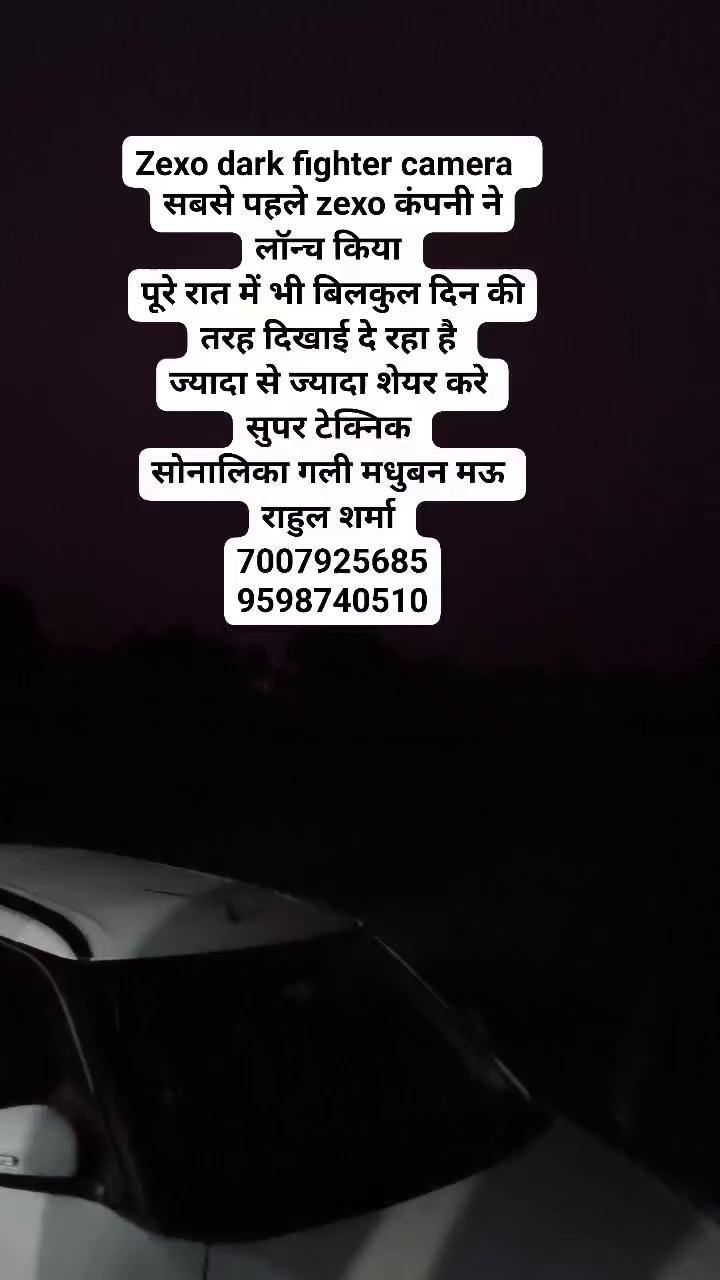 Zexo dark fighter camera
सबसे पहले zexo कंपनी ने लॉन्च किया
पूरे रात में भी बिलकुल दिन की तरह दिखाई दे रहा है
ज्यादा से ज्यादा शेयर करे
सुपर टेक्निक
सोनालिका गली मधुबन मऊ
राहुल शर्मा
7007925685
9598740510